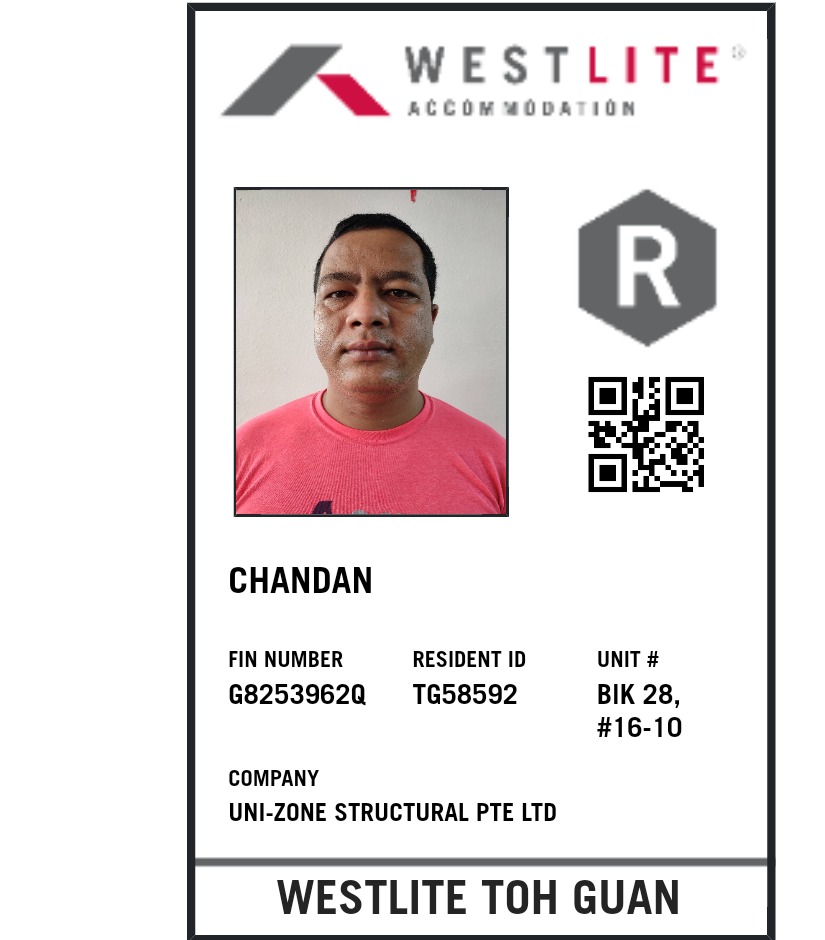 WESTLITE®
ACCOMMODATION

R

CHANDAN

FIN NUMBER
G8253962Q

RESIDENT ID
TG58592

UNIT #
BIK 28,
#16-10

COMPANY
UNI-ZONE STRUCTURAL PTE LTD

WESTLITE TOH GUAN